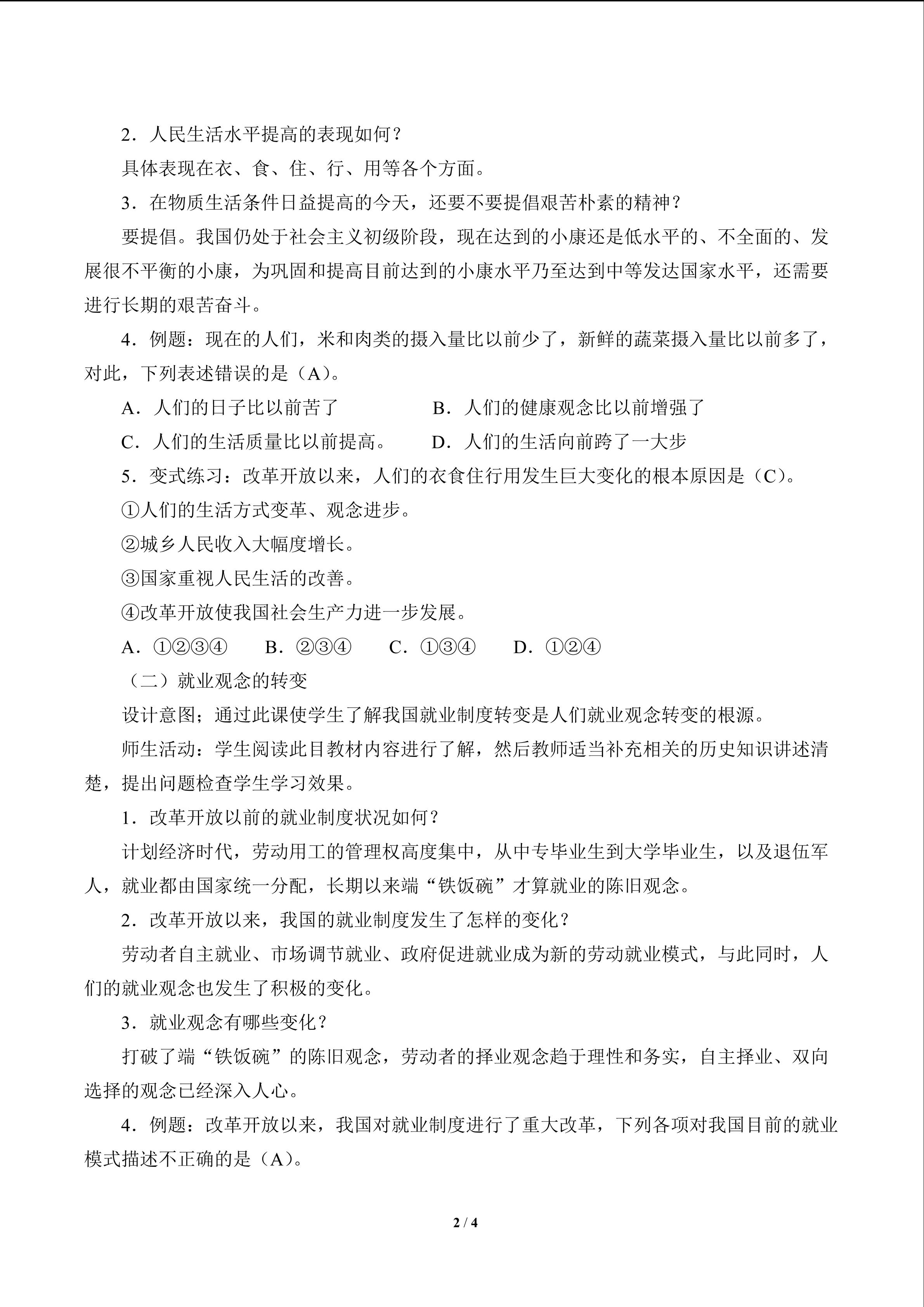 2．人民生活水平提高的表现如何？

具体表现在衣、食、住、行、用等各个方面。

3．在物质生活条件日益提高的今天，还要不要提倡艰苦朴素的精神？

要提倡。我国仍处于社会主义初级阶段，现在达到的小康还是低水平的、不全面的、发展很不平衡的小康，为巩固和提高目前达到的小康水平乃至达到中等发达国家水平，还需要进行长期的艰苦奋斗。

4．例题：现在的人们，米和肉类的摄入量比以前少了，新鲜的蔬菜摄入量比以前多了，对此，下列表述错误的是（A）。

A．人们的日子比以前苦了 B．人们的健康观念比以前增强了

C．人们的生活质量比以前提高。 D．人们的生活向前跨了一大步

5．变式练习：改革开放以来，人们的衣食住行用发生巨大变化的根本原因是（C）。

①人们的生活方式变革、观念进步。

②城乡人民收入大幅度增长。

③国家重视人民生活的改善。

④改革开放使我国社会生产力进一步发展。

A．①②③④ B．②③④ C．①③④ D．①②④

（二）就业观念的转变

设计意图；通过此课使学生了解我国就业制度转变是人们就业观念转变的根源。

师生活动：学生阅读此目教材内容进行了解，然后教师适当补充相关的历史知识讲述清楚，提出问题检查学生学习效果。

1．改革开放以前的就业制度状况如何？

计划经济时代，劳动用工的管理权高度集中，从中专毕业生到大学毕业生，以及退伍军人，就业都由国家统一分配，长期以来端“铁饭碗”才算就业的陈旧观念。

2．改革开放以来，我国的就业制度发生了怎样的变化？

劳动者自主就业、市场调节就业、政府促进就业成为新的劳动就业模式，与此同时，人们的就业观念也发生了积极的变化。

3．就业观念有哪些变化？

打破了端“铁饭碗”的陈旧观念，劳动者的择业观念趋于理性和务实，自主择业、双向选择的观念已经深入人心。

4．例题：改革开放以来，我国对就业制度进行了重大改革，下列各项对我国目前的就业模式描述不正确的是（A）。

2 / 4